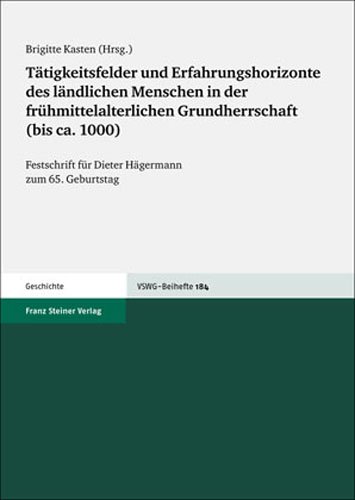 Brigitte Kasten (Hrsg.)

Tätigkeitsfelder und Erfahrungshorizonte des ländlichen Menschen in der frühmittelalterlichen Grundherrschaft (bis ca. 1000)

Festschrift für Dieter Hägermann zum 65. Geburtstag

Geschichte

VSWG-Beihefte 184

Franz Steiner Verlag